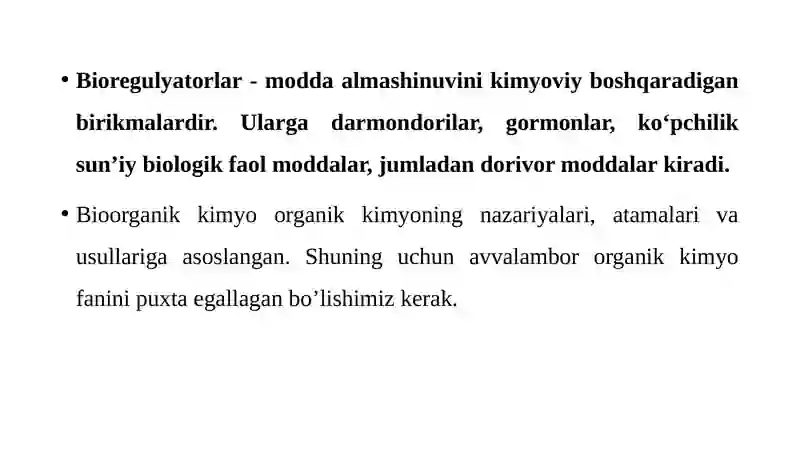 • Bioregulyatorlar - modda almashinuvini kimyoviy boshqaradigan birikmalardir. Ularga darmondorilar, gormonlar, ko‘pchilik sun’iy biologik faol moddalar, jumladan dorivor moddalar kiradi.

• Bioorganik kimyo organik kimyoning nazariyalari, atamalari va usullariga asoslangan. Shuning uchun avvalambor organik kimyo fanini puxta egallagan bo’lishimiz kerak.